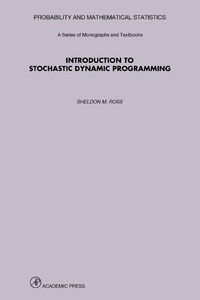 PROBABILITY AND MATHEMATICAL STATISTICS

A Series of Monographs and Textbooks

INTRODUCTION TO STOCHASTIC DYNAMIC PROGRAMMING

SHELDON M. ROSS

ACADEMIC PRESS